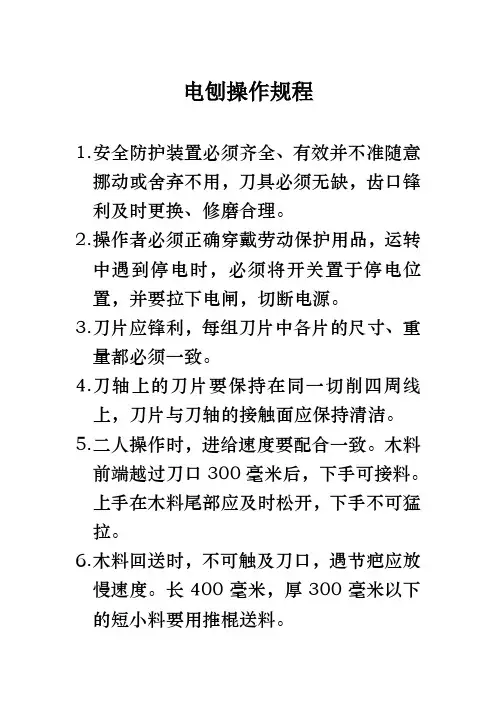 电刨操作规程

1.安全防护装置必须齐全、有效并不准随意挪动或舍弃不用，刀具必须无缺，齿口锋利及时更换、修磨合理。

2.操作者必须正确穿戴劳动保护用品，运转中遇到停电时，必须将开关置于停电位置，并要拉下电闸，切断电源。

3.刀片应锋利，每组刀片中各片的尺寸、重量都必须一致。

4.刀轴上的刀片要保持在同一切削四周线上，刀片与刀轴的接触面应保持清洁。

5.二人操作时，进给速度要配合一致。木料前端越过刀口 300 毫米后，下手可接料。上手在木料尾部应及时松开，下手不可猛拉。

6.木料回送时，不可触及刀口，遇节疤应放慢速度。长 400 毫米，厚 300 毫米以下的短小料要用推棍送料。